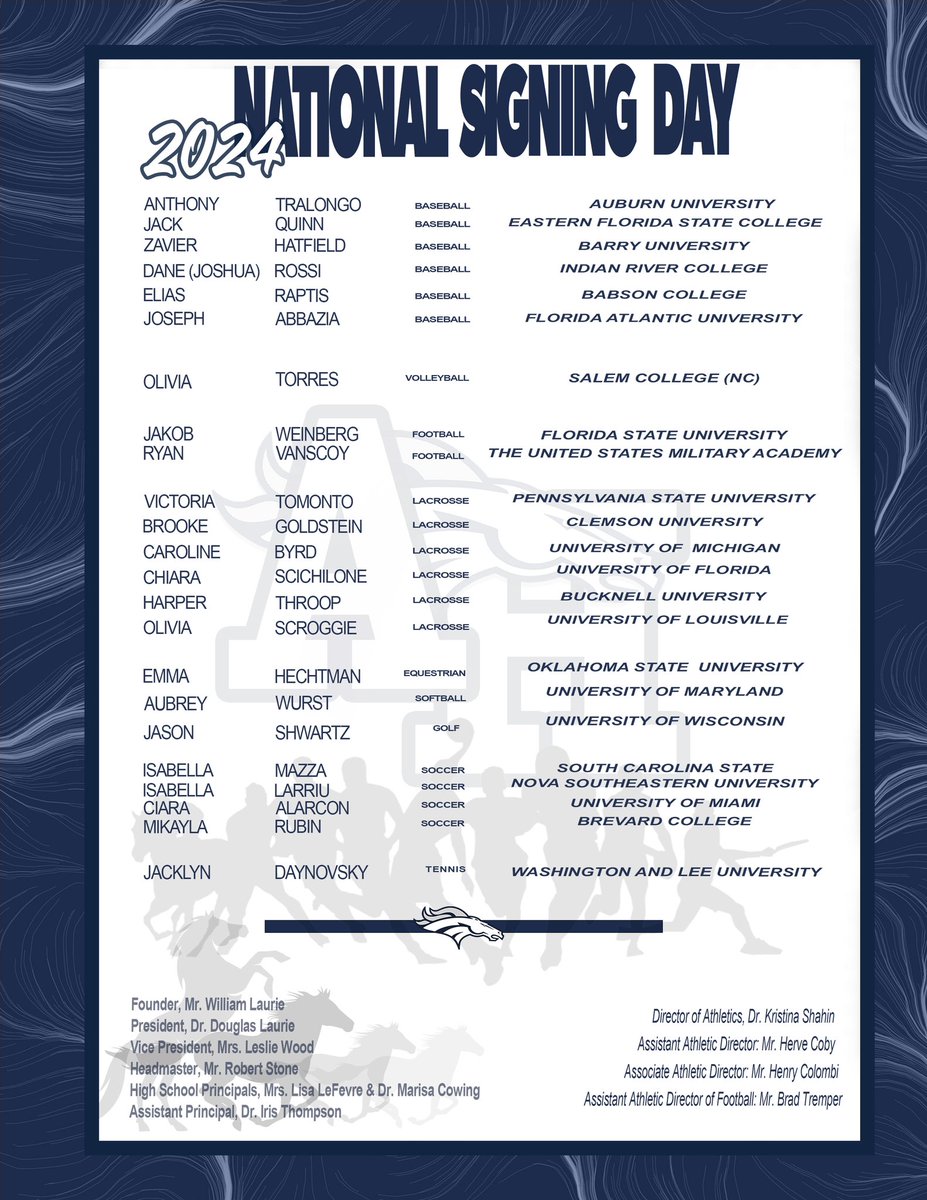 NATIONAL SIGNING DAY

2024

| | | | |
|---|---|---|---|
| ANTHONY | TRALONGO | BASEBALL | AUBURN UNIVERSITY |
| JACK | QUINN | BASEBALL | EASTERN FLORIDA STATE COLLEGE |
| ZAVIER | HATFIELD | BASEBALL | BARRY UNIVERSITY |
| DANE (JOSHUA) | ROSSI | BASEBALL | INDIAN RIVER COLLEGE |
| ELIAS | RAPTIS | BASEBALL | BABSON COLLEGE |
| JOSEPH | ABBAZIA | BASEBALL | FLORIDA ATLANTIC UNIVERSITY |
| OLIVIA | TORRES | VOLLEYBALL | SALEM COLLEGE (NC) |
| JAKOB | WEINBERG | FOOTBALL | FLORIDA STATE UNIVERSITY |
| RYAN | VANSCOY | FOOTBALL | THE UNITED STATES MILITARY ACADEMY |
| VICTORIA | TOMONTO | LACROSSE | PENNSYLVANIA STATE UNIVERSITY |
| BROOKE | GOLDSTEIN | LACROSSE | CLEMSON UNIVERSITY |
| CAROLINE | BYRD | LACROSSE | UNIVERSITY OF MICHIGAN |
| CHIARA | SCICHILONE | LACROSSE | UNIVERSITY OF FLORIDA |
| HARPER | THROOP | LACROSSE | BUCKNELL UNIVERSITY |
| OLIVIA | SCROGGIE | LACROSSE | UNIVERSITY OF LOUISVILLE |
| EMMA | HECHTMAN | EQUESTRIAN | OKLAHOMA STATE UNIVERSITY |
| AUBREY | WURST | SOFTBALL | UNIVERSITY OF MARYLAND |
| JASON | SHWARTZ | GOLF | UNIVERSITY OF WISCONSIN |
| ISABELLA | MAZZA | SOCCER | SOUTH CAROLINA STATE |
| ISABELLA | LARRIU | SOCCER | NOVA SOUTHEASTERN UNIVERSITY |
| CIARA | ALARCON | SOCCER | UNIVERSITY OF MIAMI |
| MIKAYLA | RUBIN | SOCCER | BREVARD COLLEGE |
| JACKLYN | DAYNOVSKY | TENNIS | WASHINGTON AND LEE UNIVERSITY |

Founder, Mr. William Laurie
President, Dr. Douglas Laurie
Vice President, Mrs. Leslie Wood
Headmaster, Mr. Robert Stone
High School Principals, Mrs. Lisa LeFevre & Dr. Marisa Cowing
Assistant Principal, Dr. Iris Thompson

Director of Athletics, Dr. Kristina Shahin
Assistant Athletic Director: Mr. Herve Coby
Associate Athletic Director: Mr. Henry Colombi
Assistant Athletic Director of Football: Mr. Brad Tremper